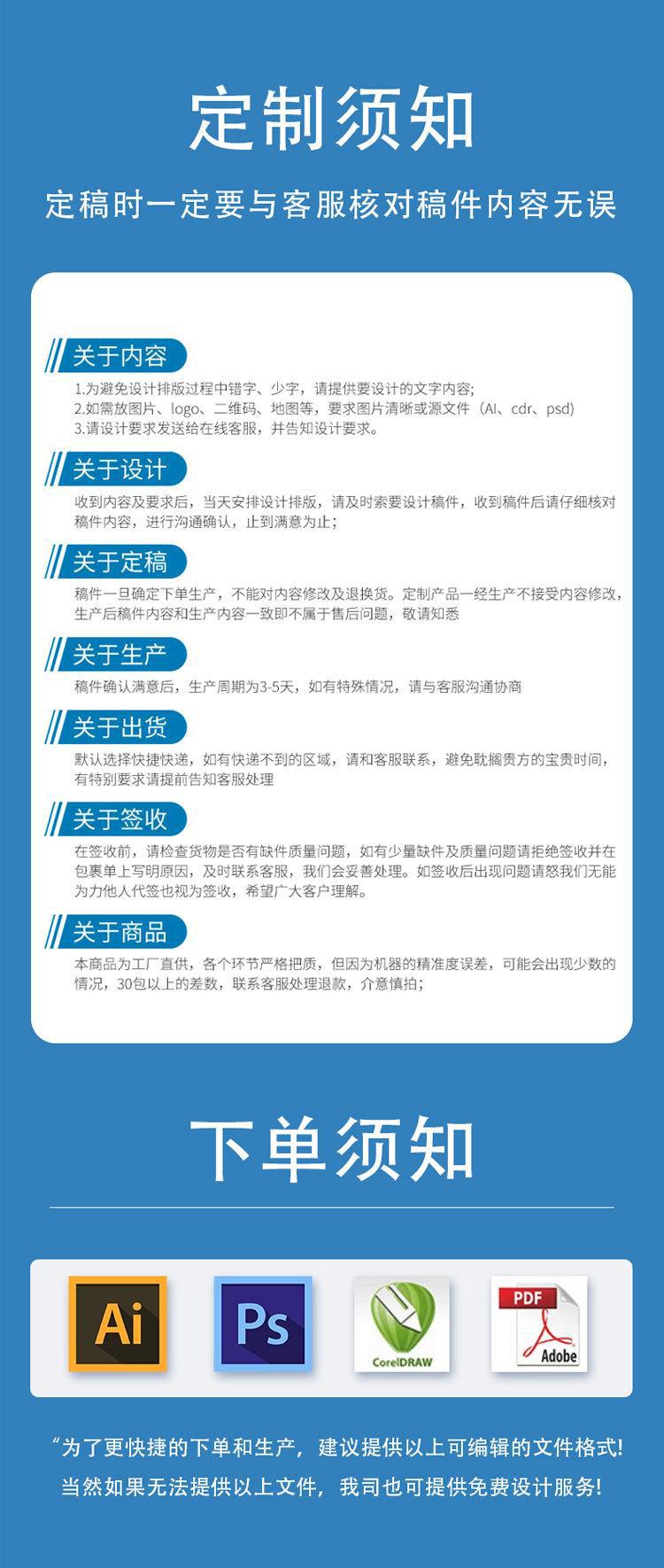 定制须知

定稿时一定要与客服核对稿件内容无误

关于内容

1.为避免设计排版过程中错字、少字，请提供要设计的文字内容;
2.如需放图片、logo、二维码、地图等，要求图片清晰或源文件（AI、cdr、psd)
3.请设计要求发送给在线客服，并告知设计要求。

关于设计

收到内容及要求后，当天安排设计排版，请及时索要设计稿件，收到稿件后请仔细核对稿件内容，进行沟通确认，止到满意为止;

关于定稿

稿件一旦确定下单生产，不能对内容修改及退换货。定制产品一经生产不接受内容修改，生产后稿件内容和生产内容一致即不属于售后问题，敬请知悉

关于生产

稿件确认满意后，生产周期为3-5天，如有特殊情况，请与客服沟通协商

关于出货

默认选择快捷快递，如有快递不到的区域，请和客服联系，避免耽搁贵方的宝贵时间，有特别要求请提前告知客服处理

关于签收

在签收前，请检查货物是否有缺件质量问题，如有少量缺件及质量问题请拒绝签收并在包裹单上写明原因，及时联系客服，我们会妥善处理。如签收后出现问题请恕我们无能为力他人代签也视为签收，希望广大客户理解。

关于商品

本商品为工厂直供，各个环节严格把质，但因为机器的精准度误差，可能会出现少数的情况，30包以上的差数，联系客服处理退款，介意慎拍;

下单须知

Ai

Ps

CorelDRAW

PDF

Adobe

“为了更快捷的下单和生产，建议提供以上可编辑的文件格式!
当然如果无法提供以上文件，我司也可提供免费设计服务!